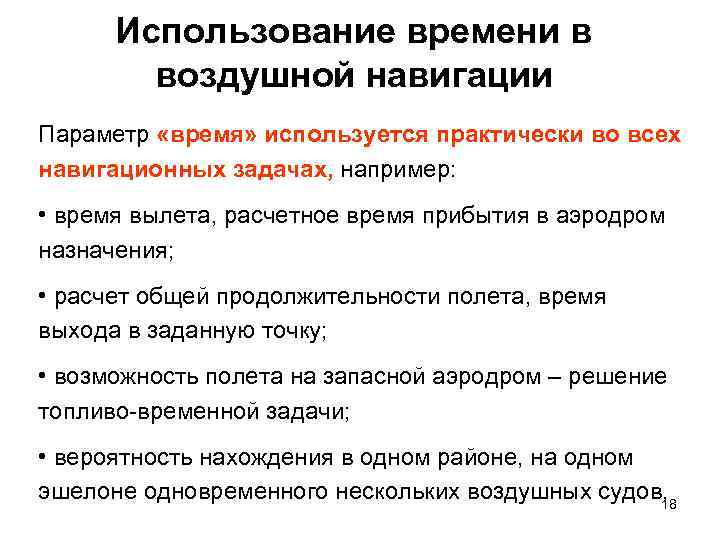 Использование времени в воздушной навигации

Параметр «время» используется практически во всех навигационных задачах, например:

• время вылета, расчетное время прибытия в аэродром назначения;

• расчет общей продолжительности полета, время выхода в заданную точку;

• возможность полета на запасной аэродром – решение топливо-временной задачи;

• вероятность нахождения в одном районе, на одном эшелоне одновременного нескольких воздушных судов.

18